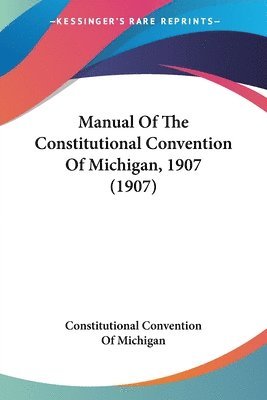 —KESSINGER'S RARE REPRINTS—

Manual Of The Constitutional Convention Of Michigan, 1907 (1907)

Constitutional Convention Of Michigan